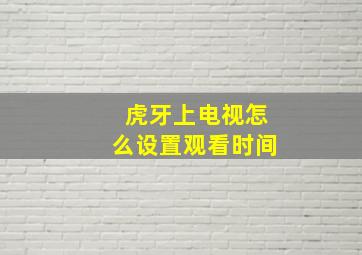 虎牙上电视怎么设置观看时间